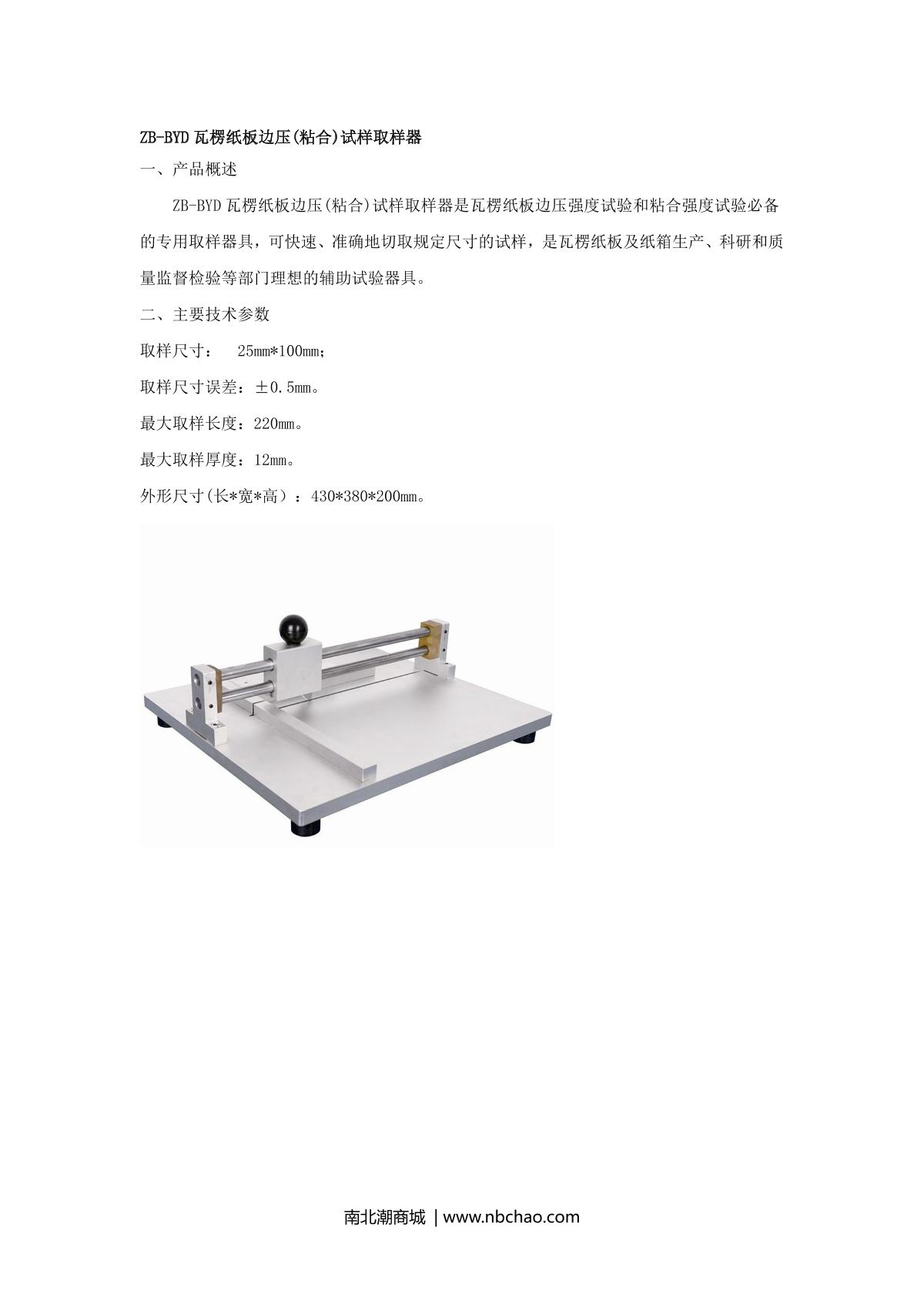 ZB-BYD 瓦楞纸板边压(粘合)试样取样器

一、产品概述

ZB-BYD 瓦楞纸板边压(粘合)试样取样器是瓦楞纸板边压强度试验和粘合强度试验必备的专用取样器具，可快速、准确地切取规定尺寸的试样，是瓦楞纸板及纸箱生产、科研和质量监督检验等部门理想的辅助试验器具。

二、主要技术参数

取样尺寸： 25mm*100mm；

取样尺寸误差：±0.5mm。

最大取样长度：220mm。

最大取样厚度：12mm。

外形尺寸(长*宽*高）：430*380*200mm。

南北潮商城 | www.nbchao.com